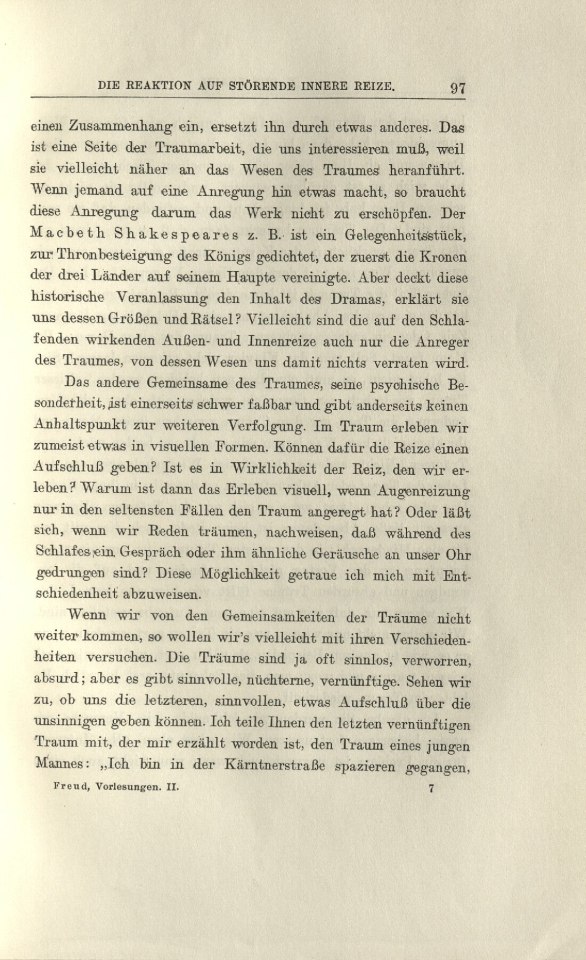 DIE REAKTION AUF STÖRENDE INNERE REIZE. 97

einen Zusammenhang ein, ersetzt ihn durch etwas anderes. Das ist eine Seite der Traumarbeit, die uns interessieren muß, weil sie vielleicht näher an das Wesen des Traumes heranführt. Wenn jemand auf eine Anregung hin etwas macht, so braucht diese Anregung darum das Werk nicht zu erschöpfen. Der Macbeth Shakespeares z. B. ist ein Gelegenheitsstück, zur Thronbesteigung des Königs gedichtet, der zuerst die Kronen der drei Länder auf seinem Haupte vereinigte. Aber deckt diese historische Veranlassung den Inhalt des Dramas, erklärt sie uns dessen Größen und Rätsel? Vielleicht sind die auf den Schlafenden wirkenden Außen- und Innenreize auch nur die Anreger des Traumes, von dessen Wesen uns damit nichts verraten wird.

Das andere Gemeinsame des Traumes, seine psychische Besonderheit, ist einerseits schwer faßbar und gibt anderseits keinen Anhaltspunkt zur weiteren Verfolgung. Im Traum erleben wir zumeist etwas in visuellen Formen. Können dafür die Reize einen Aufschluß geben? Ist es in Wirklichkeit der Reiz, den wir erleben? Warum ist dann das Erleben visuell, wenn Augenreizung nur in den seltensten Fällen den Traum angeregt hat? Oder läßt sich, wenn wir Reden träumen, nachweisen, daß während des Schlafes ein Gespräch oder ihm ähnliche Geräusche an unser Ohr gedrungen sind? Diese Möglichkeit getraue ich mich mit Entschiedenheit abzuweisen.

Wenn wir von den Gemeinsamkeiten der Träume nicht weiter kommen, so wollen wir's vielleicht mit ihren Verschiedenheiten versuchen. Die Träume sind ja oft sinnlos, verworren, absurd; aber es gibt sinnvolle, nüchterne, vernünftige. Sehen wir zu, ob uns die letzteren, sinnvollen, etwas Aufschluß über die unsinnigen geben können. Ich teile Ihnen den letzten vernünftigen Traum mit, der mir erzählt worden ist, den Traum eines jungen Mannes: „Ich bin in der Kärntnerstraße spazieren gegangen,

Freud, Vorlesungen. II. 7